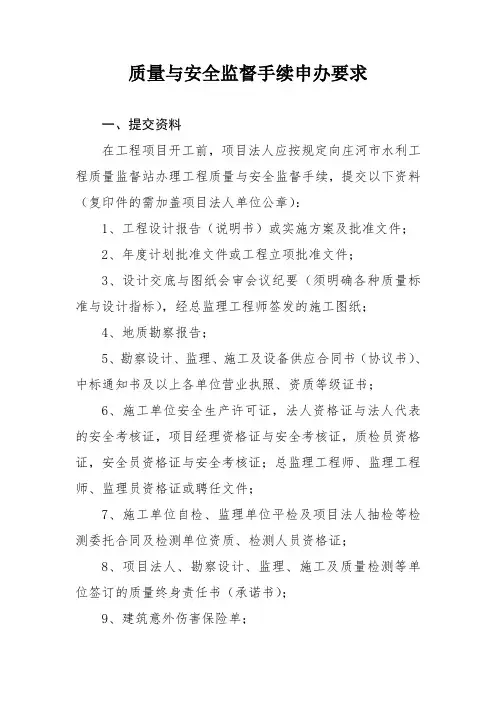 质量与安全监督手续申办要求

一、提交资料

在工程项目开工前，项目法人应按规定向庄河市水利工程质量监督站办理工程质量与安全监督手续，提交以下资料（复印件的需加盖项目法人单位公章）：

1、工程设计报告（说明书）或实施方案及批准文件；

2、年度计划批准文件或工程立项批准文件；

3、设计交底与图纸会审会议纪要（须明确各种质量标准与设计指标），经总监理工程师签发的施工图纸；

4、地质勘察报告；

5、勘察设计、监理、施工及设备供应合同书（协议书）、中标通知书及以上各单位营业执照、资质等级证书；

6、施工单位安全生产许可证，法人资格证与法人代表的安全考核证，项目经理资格证与安全考核证，质检员资格证，安全员资格证与安全考核证；总监理工程师、监理工程师、监理员资格证或聘任文件；

7、施工单位自检、监理单位平检及项目法人抽检等检测委托合同及检测单位资质、检测人员资格证；

8、项目法人、勘察设计、监理、施工及质量检测等单位签订的质量终身责任书（承诺书）；

9、建筑意外伤害保险单；